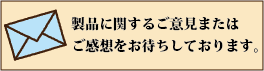 製品に関するご意見または
ご感想をお待ちしております。